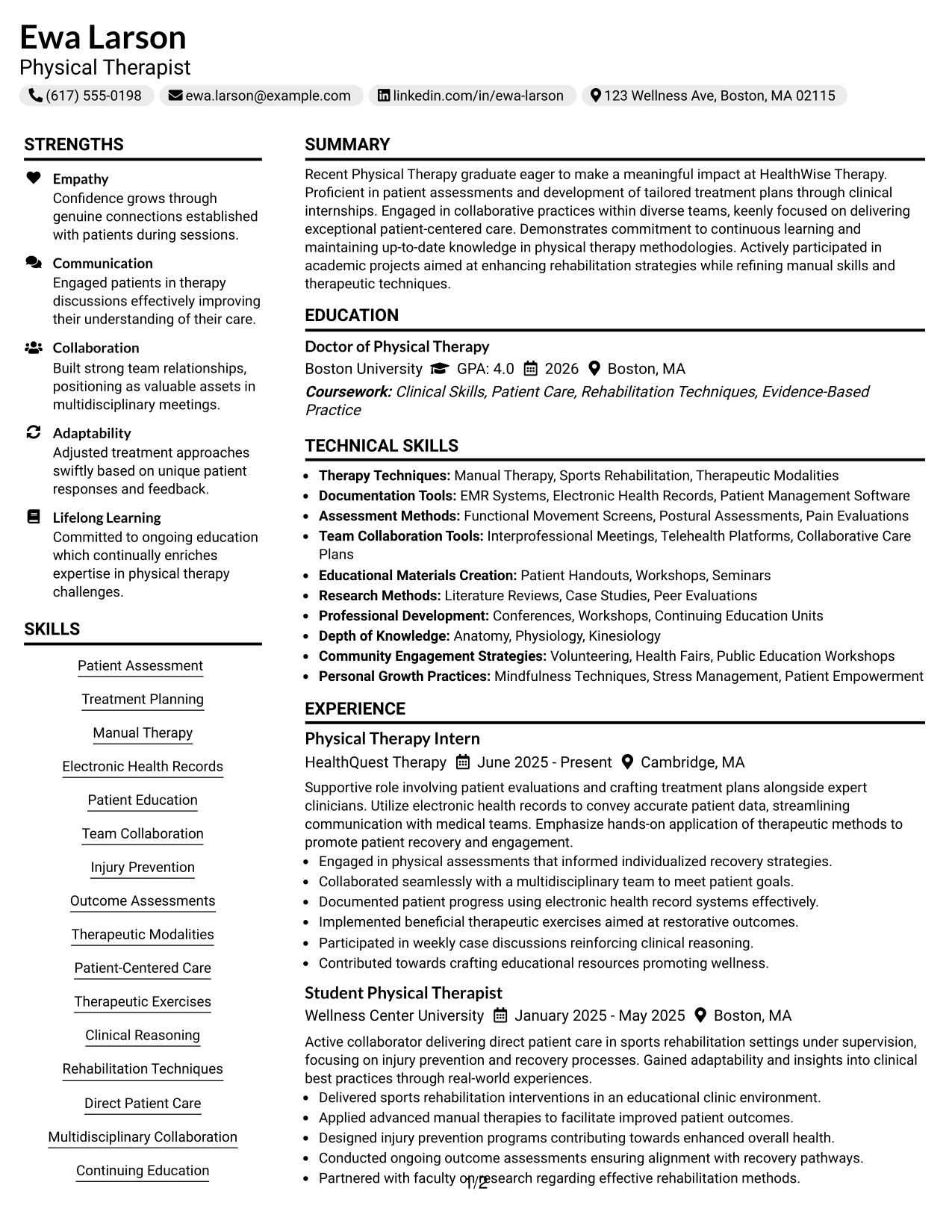 Ewa Larson
Physical Therapist
(617) 555-0198 ewa.larson@example.com linkedin.com/in/ewa-larson 123 Wellness Ave, Boston, MA 02115

STRENGTHS

Empathy
Confidence grows through genuine connections established with patients during sessions.

Communication
Engaged patients in therapy discussions effectively improving their understanding of their care.

Collaboration
Built strong team relationships, positioning as valuable assets in multidisciplinary meetings.

Adaptability
Adjusted treatment approaches swiftly based on unique patient responses and feedback.

Lifelong Learning
Committed to ongoing education which continually enriches expertise in physical therapy challenges.

SKILLS

Patient Assessment
Treatment Planning
Manual Therapy
Electronic Health Records
Patient Education
Team Collaboration
Injury Prevention
Outcome Assessments
Therapeutic Modalities
Patient-Centered Care
Therapeutic Exercises
Clinical Reasoning
Rehabilitation Techniques
Direct Patient Care
Multidisciplinary Collaboration
Continuing Education

SUMMARY

Recent Physical Therapy graduate eager to make a meaningful impact at HealthWise Therapy. Proficient in patient assessments and development of tailored treatment plans through clinical internships. Engaged in collaborative practices within diverse teams, keenly focused on delivering exceptional patient-centered care. Demonstrates commitment to continuous learning and maintaining up-to-date knowledge in physical therapy methodologies. Actively participated in academic projects aimed at enhancing rehabilitation strategies while refining manual skills and therapeutic techniques.

EDUCATION

Doctor of Physical Therapy
Boston University GPA: 4.0 2026 Boston, MA
Coursework: Clinical Skills, Patient Care, Rehabilitation Techniques, Evidence-Based Practice

TECHNICAL SKILLS

• Therapy Techniques: Manual Therapy, Sports Rehabilitation, Therapeutic Modalities
• Documentation Tools: EMR Systems, Electronic Health Records, Patient Management Software
• Assessment Methods: Functional Movement Screens, Postural Assessments, Pain Evaluations
• Team Collaboration Tools: Interprofessional Meetings, Telehealth Platforms, Collaborative Care Plans
• Educational Materials Creation: Patient Handouts, Workshops, Seminars
• Research Methods: Literature Reviews, Case Studies, Peer Evaluations
• Professional Development: Conferences, Workshops, Continuing Education Units
• Depth of Knowledge: Anatomy, Physiology, Kinesiology
• Community Engagement Strategies: Volunteering, Health Fairs, Public Education Workshops
• Personal Growth Practices: Mindfulness Techniques, Stress Management, Patient Empowerment

EXPERIENCE

Physical Therapy Intern
HealthQuest Therapy June 2025 - Present Cambridge, MA
Supportive role involving patient evaluations and crafting treatment plans alongside expert clinicians. Utilize electronic health records to convey accurate patient data, streamlining communication with medical teams. Emphasize hands-on application of therapeutic methods to promote patient recovery and engagement.
• Engaged in physical assessments that informed individualized recovery strategies.
• Collaborated seamlessly with a multidisciplinary team to meet patient goals.
• Documented patient progress using electronic health record systems effectively.
• Implemented beneficial therapeutic exercises aimed at restorative outcomes.
• Participated in weekly case discussions reinforcing clinical reasoning.
• Contributed towards crafting educational resources promoting wellness.

Student Physical Therapist
Wellness Center University January 2025 - May 2025 Boston, MA
Active collaborator delivering direct patient care in sports rehabilitation settings under supervision, focusing on injury prevention and recovery processes. Gained adaptability and insights into clinical best practices through real-world experiences.
• Delivered sports rehabilitation interventions in an educational clinic environment.
• Applied advanced manual therapies to facilitate improved patient outcomes.
• Designed injury prevention programs contributing towards enhanced overall health.
• Conducted ongoing outcome assessments ensuring alignment with recovery pathways.
• Partnered with faculty on research regarding effective rehabilitation methods.

1/2